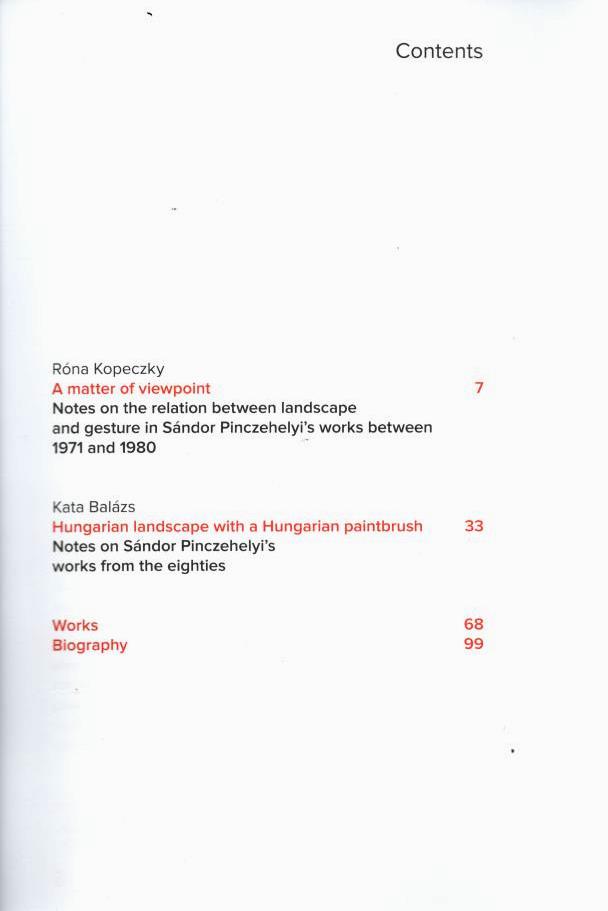 Contents

Róna Kopeczky
A matter of viewpoint 7
Notes on the relation between landscape and gesture in Sándor Pinczehelyi's works between 1971 and 1980

Kata Balázs
Hungarian landscape with a Hungarian paintbrush 33
Notes on Sándor Pinczehelyi's works from the eighties

Works 68
Biography 99